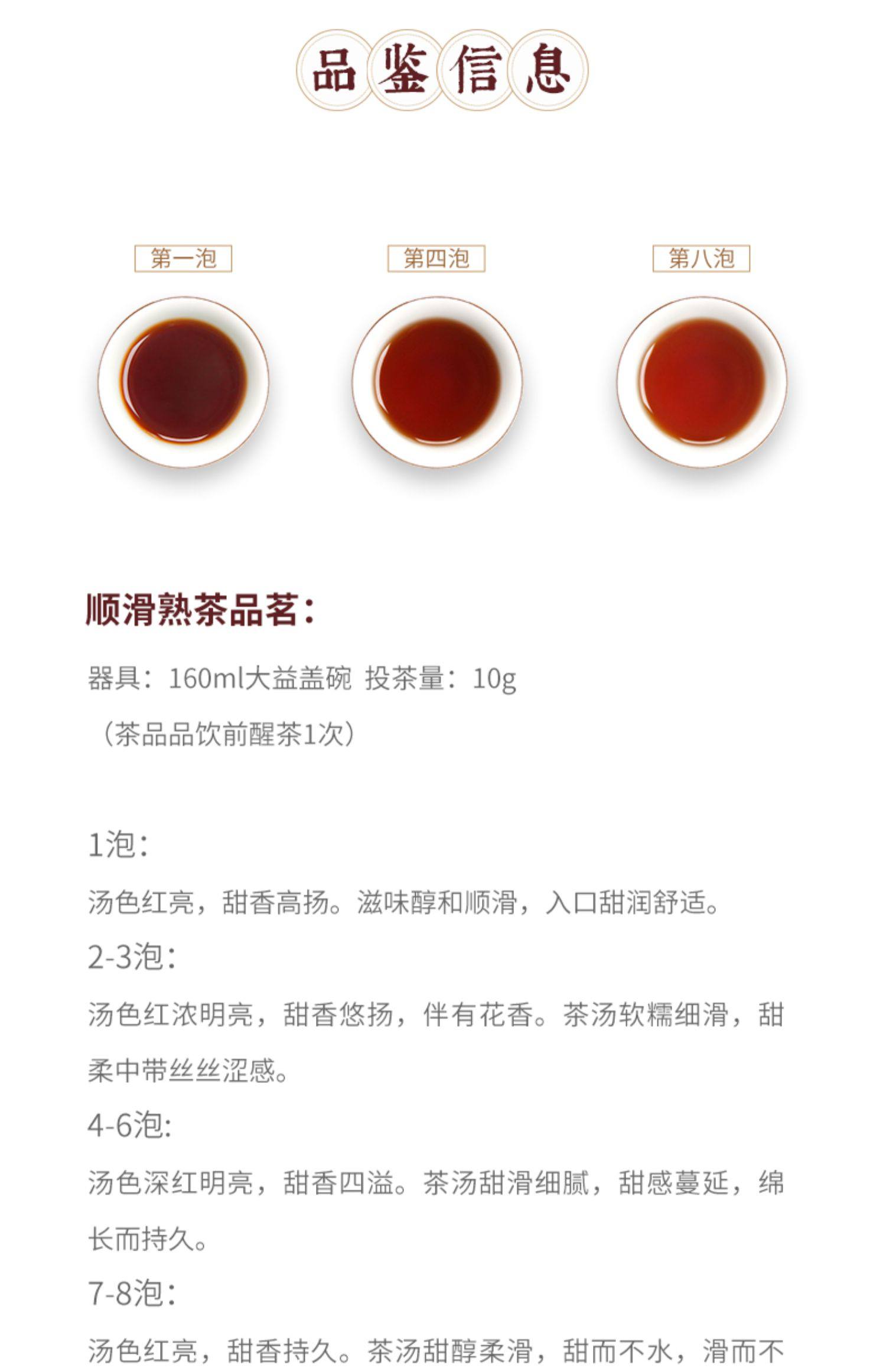 品鉴信息

第一泡

第四泡

第八泡

顺滑熟茶品茗：

器具：160ml大益盖碗 投茶量：10g
（茶品品饮前醒茶1次）

1泡：
汤色红亮，甜香高扬。滋味醇和顺滑，入口甜润舒适。
2-3泡：
汤色红浓明亮，甜香悠扬，伴有花香。茶汤软糯细滑，甜柔中带丝丝涩感。
4-6泡:
汤色深红明亮，甜香四溢。茶汤甜滑细腻，甜感蔓延，绵长而持久。
7-8泡：
汤色红亮，甜香持久。茶汤甜醇柔滑，甜而不水，滑而不